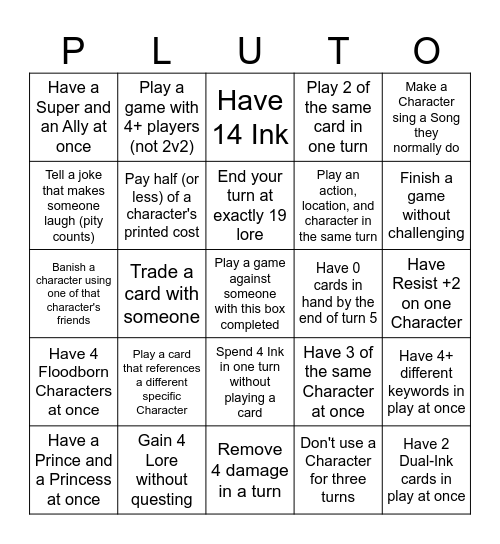 | P | L | U | T | O |
|---|---|---|---|---|
| Have a Super and an Ally at once | Play a game with 4+ players (not 2v2) | Have 14 Ink | Play 2 of the same card in one turn | Make a Character sing a Song they normally do |
| Tell a joke that makes someone laugh (pity counts) | Pay half (or less) of a character's printed cost | End your turn at exactly 19 lore | Play an action, location, and character in the same turn | Finish a game without challenging |
| Banish a character using one of that character's friends | Trade a card with someone | Play a game against someone with this box completed | Have 0 cards in hand by the end of turn 5 | Have Resist +2 on one Character |
| Have 4 Floodborn Characters at once | Play a card that references a different specific Character | Spend 4 Ink in one turn without playing a card | Have 3 of the same Character at once | Have 4+ different keywords in play at once |
| Have a Prince and a Princess at once | Gain 4 Lore without questing | Remove 4 damage in a turn | Don't use a Character for three turns | Have 2 Dual-Ink cards in play at once |